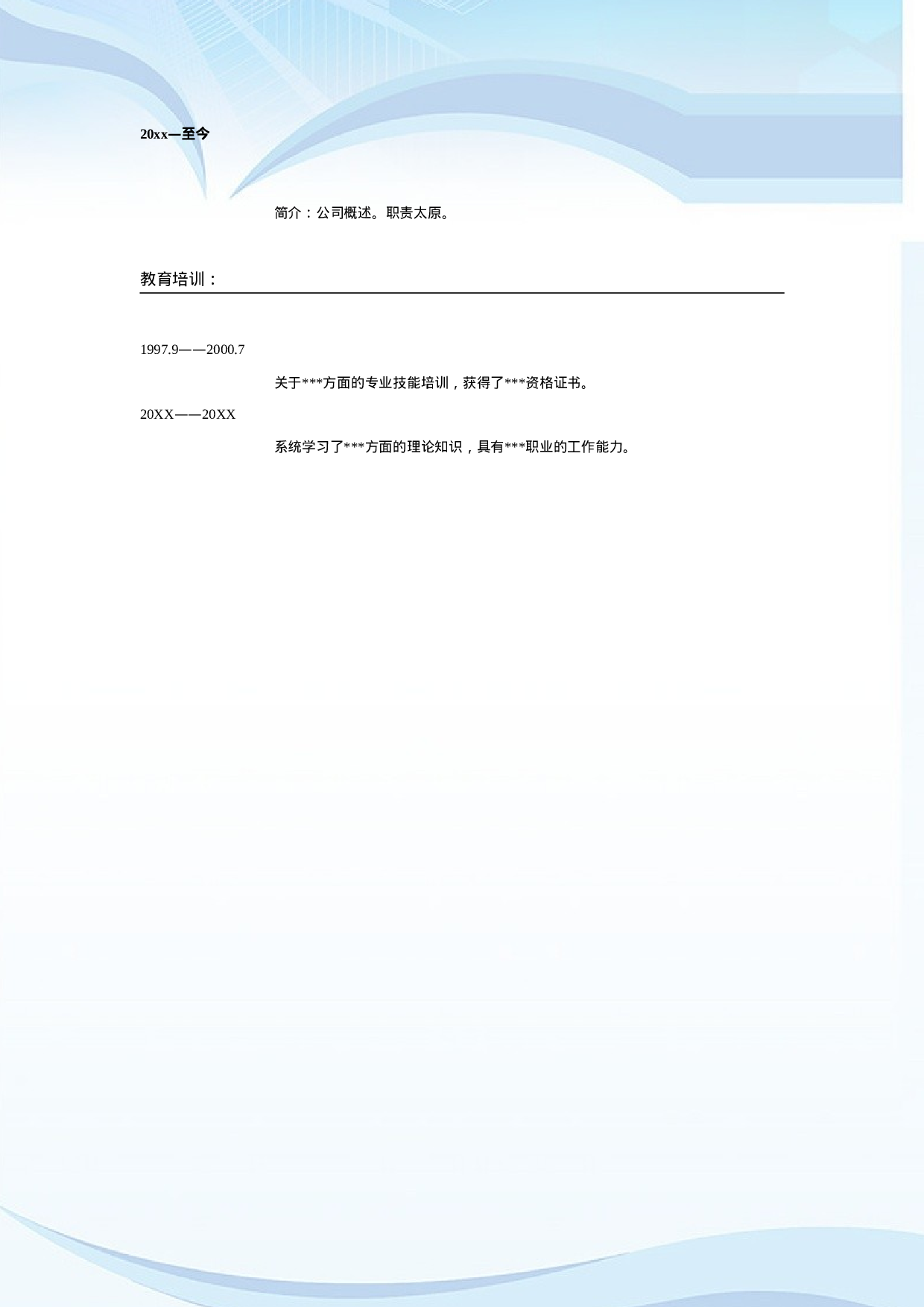 20xx—至今

简介：公司概述。职责太原。

教育培训：

1997.9——2000.7

关于***方面的专业技能培训，获得了***资格证书。

20XX——20XX

系统学习了***方面的理论知识，具有***职业的工作能力。